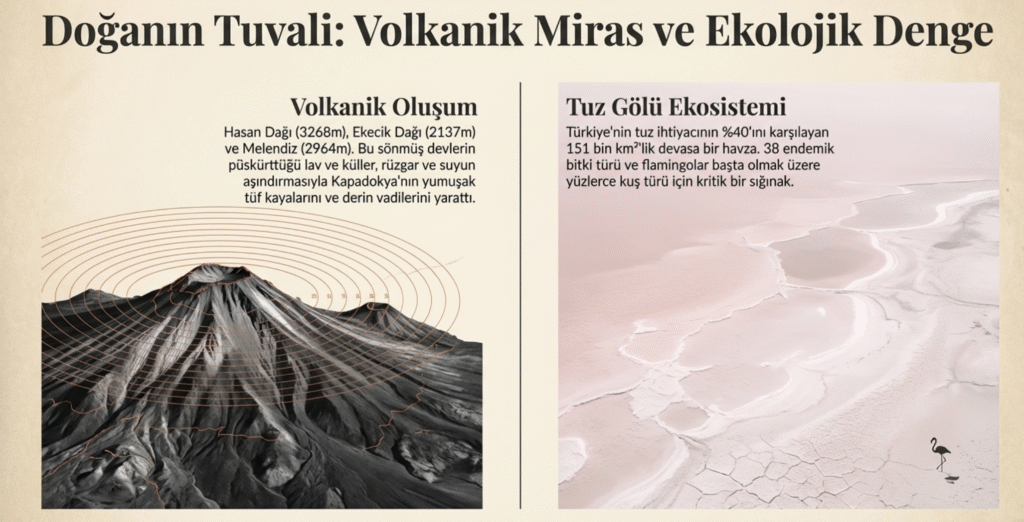 Doğanın Tuvali: Volkanik Miras ve Ekolojik Denge

Volkanik Oluşum

Hasan Dağı (3268m), Ekecik Dağı (2137m) ve Melendiz (2964m). Bu sönmüş devlerin püskürttüğü lav ve küller, rüzgar ve suyun aşındırmasıyla Kapadokya'nın yumuşak tüf kayalarını ve derin vadilerini yarattı.

Tuz Gölü Ekosistemi

Türkiye'nin tuz ihtiyacının %40'ını karşılayan 151 bin km²'lik devasa bir havza. 38 endemik bitki türü ve flamingolar başta olmak üzere yüzlerce kuş türü için kritik bir sığınak.